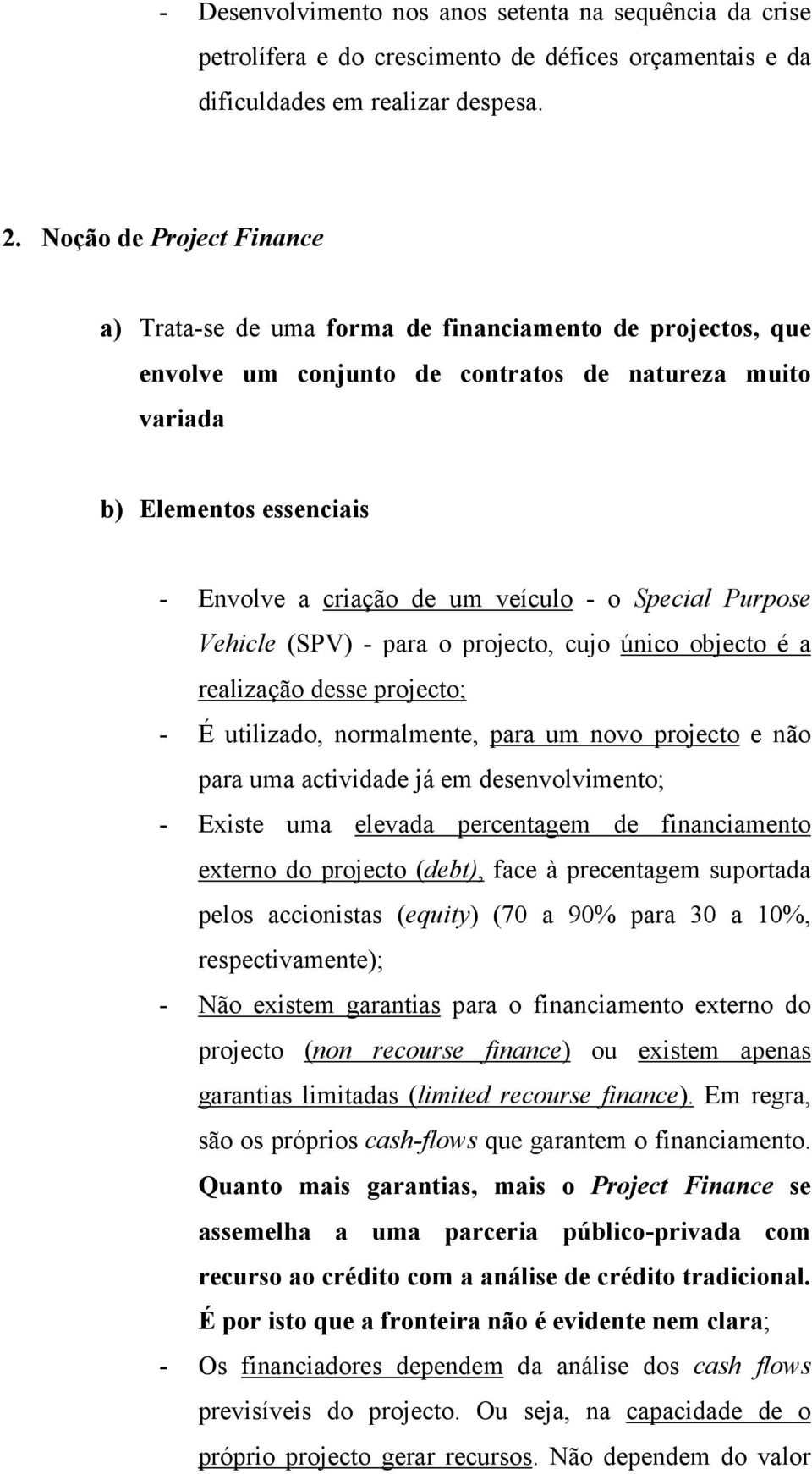 - Desenvolvimento nos anos setenta na sequência da crise petrolífera e do crescimento de défices orçamentais e da dificuldades em realizar despesa.

2. Noção de Project Finance

a) Trata-se de uma forma de financiamento de projectos, que envolve um conjunto de contratos de natureza muito variada

b) Elementos essenciais

- Envolve a criação de um veículo - o Special Purpose Vehicle (SPV) - para o projecto, cujo único objecto é a realização desse projecto;
- É utilizado, normalmente, para um novo projecto e não para uma actividade já em desenvolvimento;
- Existe uma elevada percentagem de financiamento externo do projecto (debt), face à precentagem suportada pelos accionistas (equity) (70 a 90% para 30 a 10%, respectivamente);
- Não existem garantias para o financiamento externo do projecto (non recourse finance) ou existem apenas garantias limitadas (limited recourse finance). Em regra, são os próprios cash-flows que garantem o financiamento. Quanto mais garantias, mais o Project Finance se assemelha a uma parceria público-privada com recurso ao crédito com a análise de crédito tradicional. É por isto que a fronteira não é evidente nem clara;
- Os financiadores dependem da análise dos cash flows previsíveis do projecto. Ou seja, na capacidade de o próprio projecto gerar recursos. Não dependem do valor